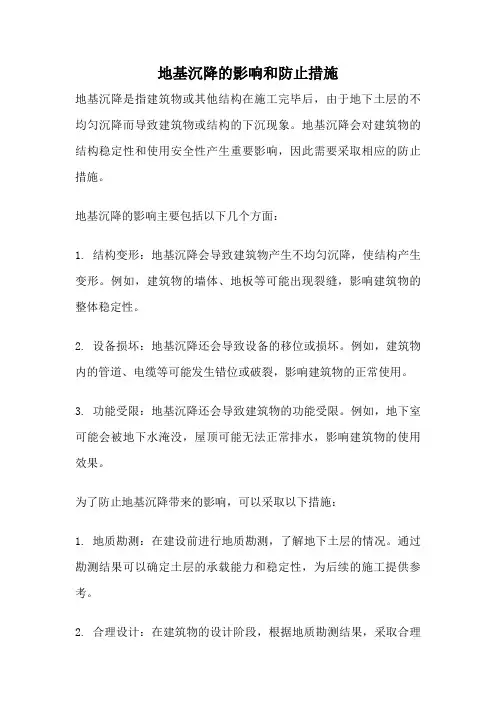 地基沉降的影响和防止措施

地基沉降是指建筑物或其他结构在施工完毕后，由于地下土层的不均匀沉降而导致建筑物或结构的下沉现象。地基沉降会对建筑物的结构稳定性和使用安全性产生重要影响，因此需要采取相应的防止措施。

地基沉降的影响主要包括以下几个方面：

1. 结构变形：地基沉降会导致建筑物产生不均匀沉降，使结构产生变形。例如，建筑物的墙体、地板等可能出现裂缝，影响建筑物的整体稳定性。

2. 设备损坏：地基沉降还会导致设备的移位或损坏。例如，建筑物内的管道、电缆等可能发生错位或破裂，影响建筑物的正常使用。

3. 功能受限：地基沉降还会导致建筑物的功能受限。例如，地下室可能会被地下水淹没，屋顶可能无法正常排水，影响建筑物的使用效果。

为了防止地基沉降带来的影响，可以采取以下措施：

1. 地质勘测：在建设前进行地质勘测，了解地下土层的情况。通过勘测结果可以确定土层的承载能力和稳定性，为后续的施工提供参考。

2. 合理设计：在建筑物的设计阶段，根据地质勘测结果，采取合理